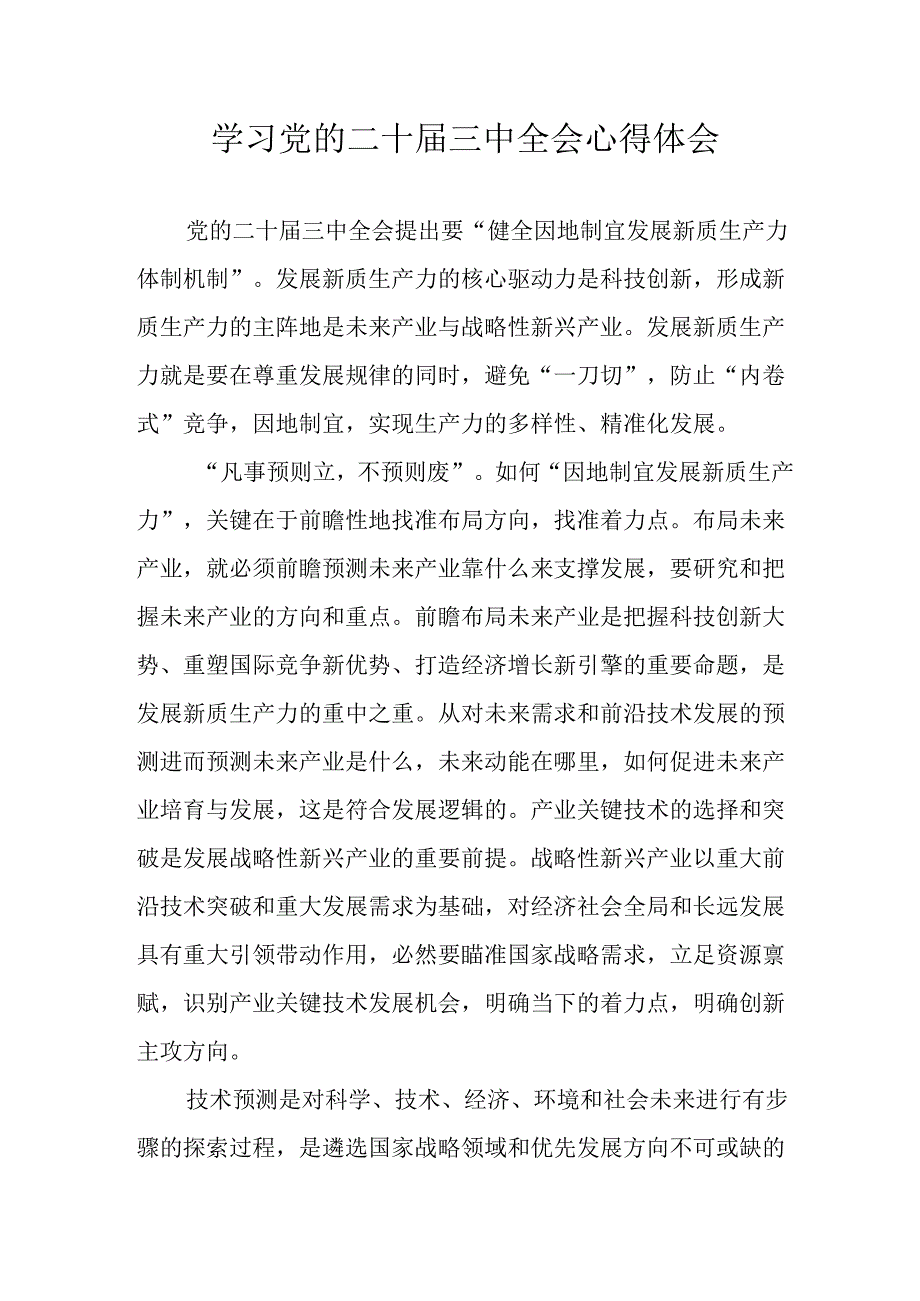 学习党的二十届三中全会心得体会

党的二十届三中全会提出要“健全因地制宜发展新质生产力体制机制”。发展新质生产力的核心驱动力是科技创新，形成新质生产力的主阵地是未来产业与战略性新兴产业。发展新质生产力就是要在尊重发展规律的同时，避免“一刀切”，防止“内卷式”竞争，因地制宜，实现生产力的多样性、精准化发展。

“凡事预则立，不预则废”。如何“因地制宜发展新质生产力”，关键在于前瞻性地找准布局方向，找准着力点。布局未来产业，就必须前瞻预测未来产业靠什么来支撑发展，要研究和把握未来产业的方向和重点。前瞻布局未来产业是把握科技创新大势、重塑国际竞争新优势、打造经济增长新引擎的重要命题，是发展新质生产力的重中之重。从对未来需求和前沿技术发展的预测进而预测未来产业是什么，未来动能在哪里，如何促进未来产业培育与发展，这是符合发展逻辑的。产业关键技术的选择和突破是发展战略性新兴产业的重要前提。战略性新兴产业以重大前沿技术突破和重大发展需求为基础，对经济社会全局和长远发展具有重大引领带动作用，必然要瞄准国家战略需求，立足资源禀赋，识别产业关键技术发展机会，明确当下的着力点，明确创新主攻方向。

技术预测是对科学、技术、经济、环境和社会未来进行有步骤的探索过程，是遴选国家战略领域和优先发展方向不可或缺的